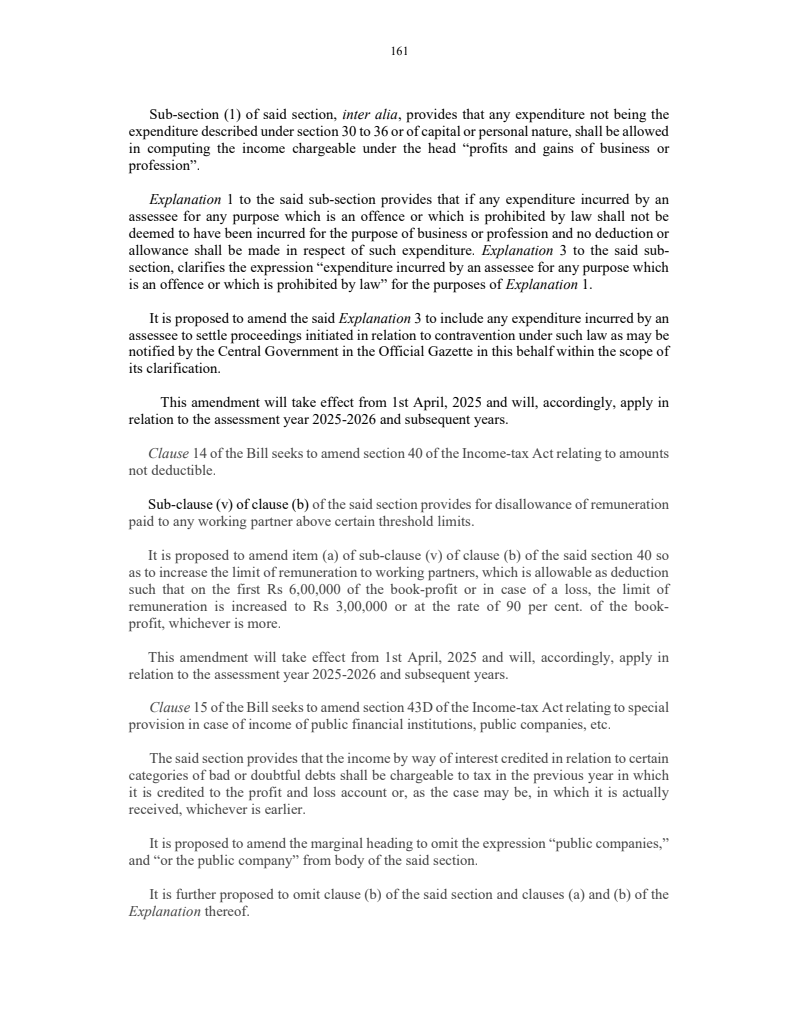 161

Sub-section (1) of said section, inter alia, provides that any expenditure not being the expenditure described under section 30 to 36 or of capital or personal nature, shall be allowed in computing the income chargeable under the head “profits and gains of business or profession”.

Explanation 1 to the said sub-section provides that if any expenditure incurred by an assessee for any purpose which is an offence or which is prohibited by law shall not be deemed to have been incurred for the purpose of business or profession and no deduction or allowance shall be made in respect of such expenditure. Explanation 3 to the said sub-section, clarifies the expression “expenditure incurred by an assessee for any purpose which is an offence or which is prohibited by law” for the purposes of Explanation 1.

It is proposed to amend the said Explanation 3 to include any expenditure incurred by an assessee to settle proceedings initiated in relation to contravention under such law as may be notified by the Central Government in the Official Gazette in this behalf within the scope of its clarification.

This amendment will take effect from 1st April, 2025 and will, accordingly, apply in relation to the assessment year 2025-2026 and subsequent years.

Clause 14 of the Bill seeks to amend section 40 of the Income-tax Act relating to amounts not deductible.

Sub-clause (v) of clause (b) of the said section provides for disallowance of remuneration paid to any working partner above certain threshold limits.

It is proposed to amend item (a) of sub-clause (v) of clause (b) of the said section 40 so as to increase the limit of remuneration to working partners, which is allowable as deduction such that on the first Rs 6,00,000 of the book-profit or in case of a loss, the limit of remuneration is increased to Rs 3,00,000 or at the rate of 90 per cent. of the book-profit, whichever is more.

This amendment will take effect from 1st April, 2025 and will, accordingly, apply in relation to the assessment year 2025-2026 and subsequent years.

Clause 15 of the Bill seeks to amend section 43D of the Income-tax Act relating to special provision in case of income of public financial institutions, public companies, etc.

The said section provides that the income by way of interest credited in relation to certain categories of bad or doubtful debts shall be chargeable to tax in the previous year in which it is credited to the profit and loss account or, as the case may be, in which it is actually received, whichever is earlier.

It is proposed to amend the marginal heading to omit the expression “public companies,” and “or the public company” from body of the said section.

It is further proposed to omit clause (b) of the said section and clauses (a) and (b) of the Explanation thereof.